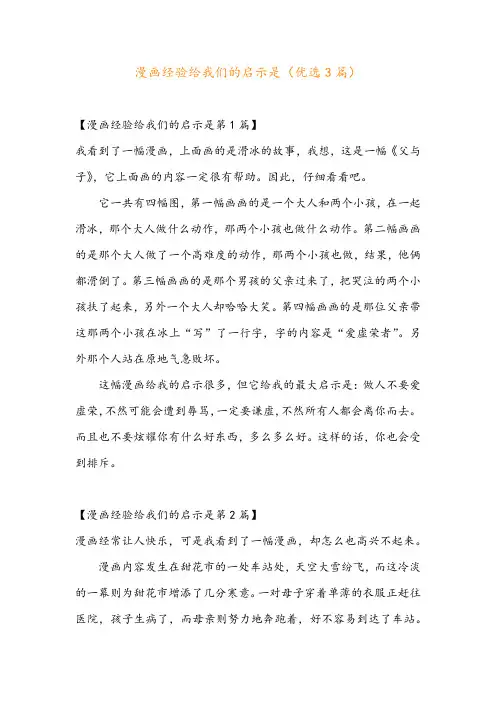 漫画经验给我们的启示是（优选3篇）

【漫画经验给我们的启示是第1篇】

我看到了一幅漫画，上面画的是滑冰的故事，我想，这是一幅《父与子》，它上面画的内容一定很有帮助。因此，仔细看看吧。

它一共有四幅图，第一幅画画的是一个大人和两个小孩，在一起滑冰，那个大人做什么动作，那两个小孩也做什么动作。第二幅画画的是那个大人做了一个高难度的动作，那两个小孩也做，结果，他俩都滑倒了。第三幅画画的是那个男孩的父亲过来了，把哭泣的两个小孩扶了起来，另外一个大人却哈哈大笑。第四幅画画的是那位父亲带这那两个小孩在冰上“写”了一行字，字的内容是“爱虚荣者”。另外那个人站在原地气急败坏。

这幅漫画给我的启示很多，但它给我的最大启示是：做人不要爱虚荣，不然可能会遭到辱骂，一定要谦虚，不然所有人都会离你而去。而且也不要炫耀你有什么好东西，多么多么好。这样的话，你也会受到排斥。

【漫画经验给我们的启示是第2篇】

漫画经常让人快乐，可是我看到了一幅漫画，却怎么也高兴不起来。

漫画内容发生在甜花市的一处车站处，天空大雪纷飞，而这冷淡的一幕则为甜花市增添了几分寒意。一对母子穿着单薄的衣服正赶往医院，孩子生病了，而母亲则努力地奔跑着，好不容易到达了车站。